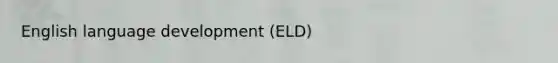 English language development (ELD)